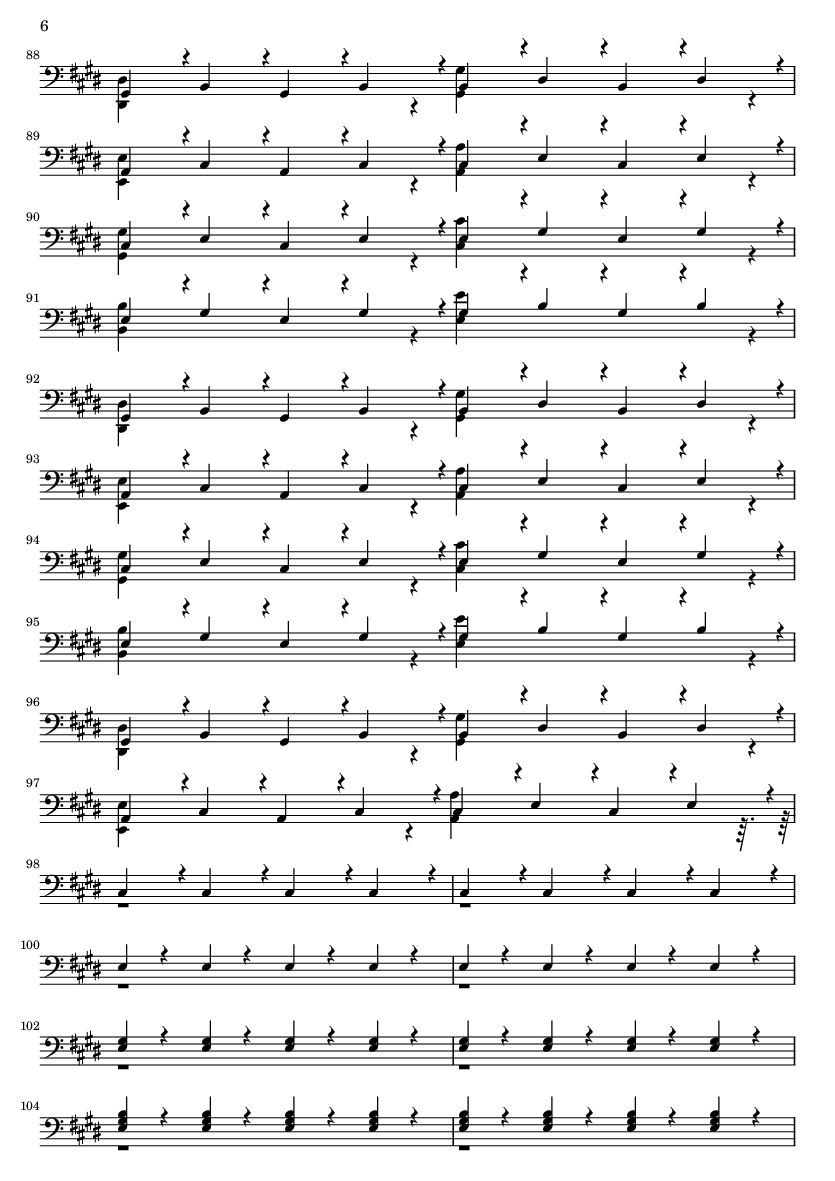 6

88

89

90

91

92

93

94

95

96

97

98

100

102

104